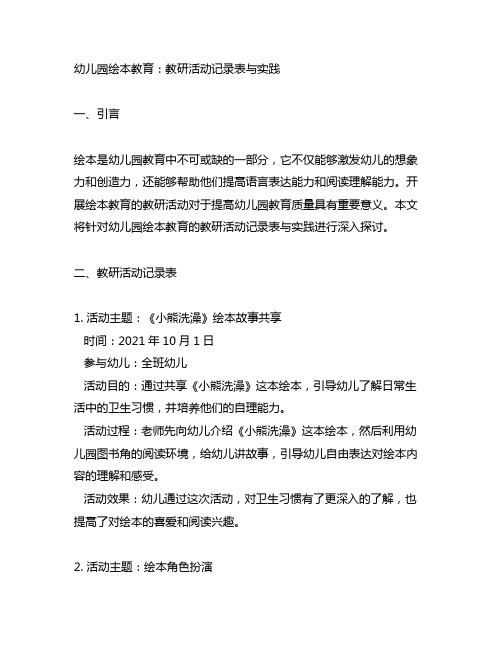 幼儿园绘本教育：教研活动记录表与实践

一、引言

绘本是幼儿园教育中不可或缺的一部分，它不仅能够激发幼儿的想象力和创造力，还能够帮助他们提高语言表达能力和阅读理解能力。开展绘本教育的教研活动对于提高幼儿园教育质量具有重要意义。本文将针对幼儿园绘本教育的教研活动记录表与实践进行深入探讨。

二、教研活动记录表

1. 活动主题：《小熊洗澡》绘本故事共享
时间：2021 年 10 月 1 日
参与幼儿：全班幼儿
活动目的：通过共享《小熊洗澡》这本绘本，引导幼儿了解日常生活中的卫生习惯，并培养他们的自理能力。
活动过程：老师先向幼儿介绍《小熊洗澡》这本绘本，然后利用幼儿园图书角的阅读环境，给幼儿讲故事，引导幼儿自由表达对绘本内容的理解和感受。
活动效果：幼儿通过这次活动，对卫生习惯有了更深入的了解，也提高了对绘本的喜爱和阅读兴趣。

2. 活动主题：绘本角色扮演